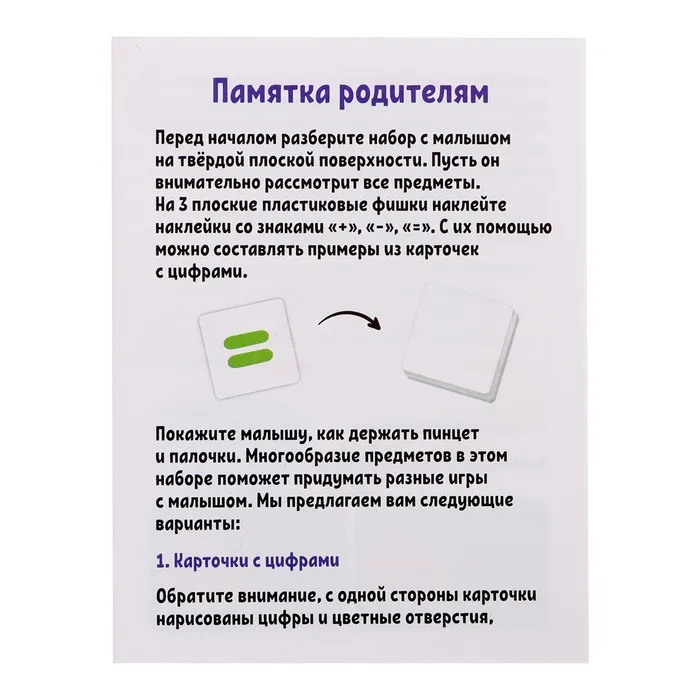 Памятка родителям

Перед началом разберите набор с малышом на твёрдой плоской поверхности. Пусть он внимательно рассмотрит все предметы. На 3 плоские пластиковые фишки наклейте наклейки со знаками «+», «-», «=». С их помощью можно составлять примеры из карточек с цифрами.

Покажите малышу, как держать пинцет и палочки. Многообразие предметов в этом наборе поможет придумать разные игры с малышом. Мы предлагаем вам следующие варианты:

1. Карточки с цифрами

Обратите внимание, с одной стороны карточки нарисованы цифры и цветные отверстия,